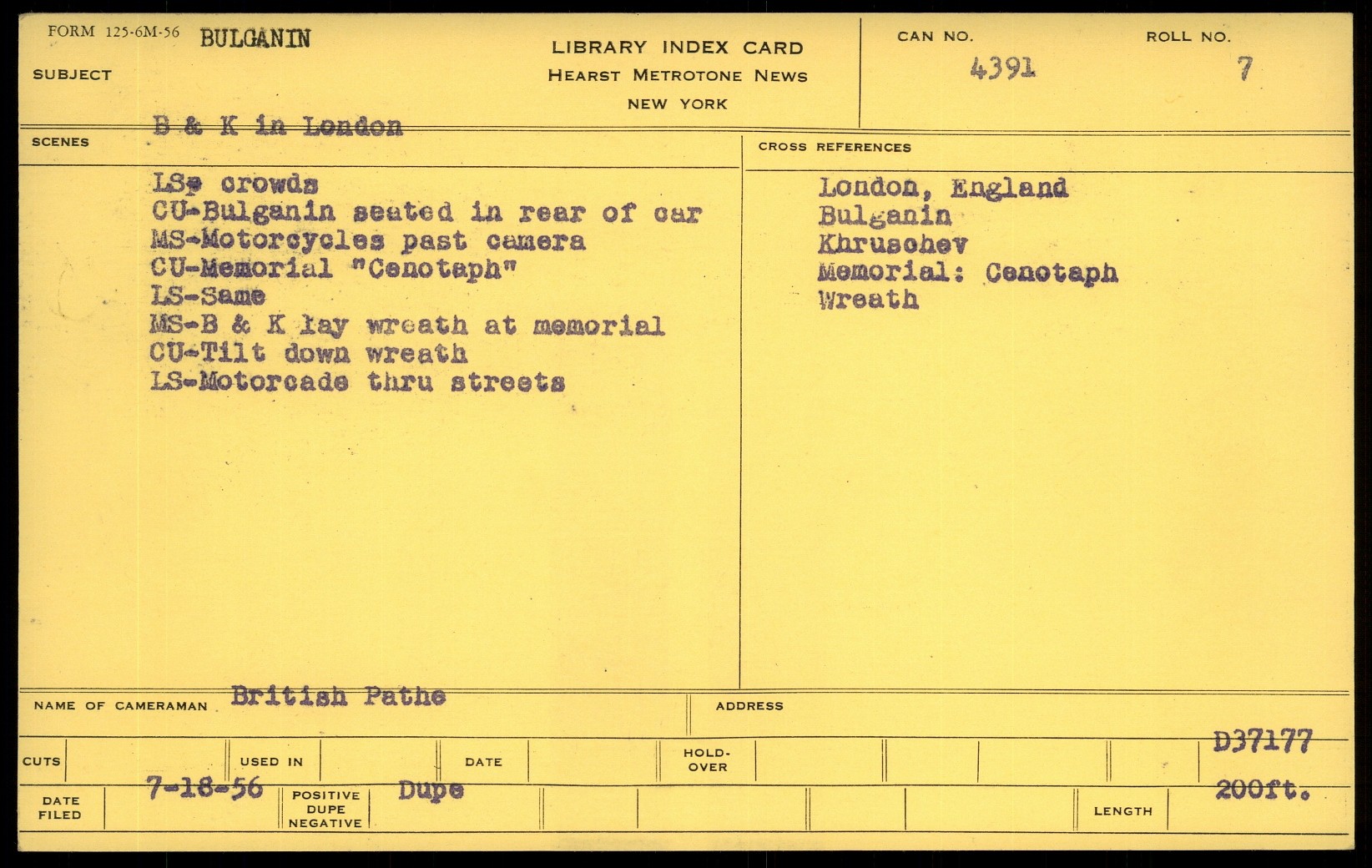 FORM 125-6M-56 BULGANIN

SUBJECT

LIBRARY INDEX CARD
HEARST METROTONE NEWS
NEW YORK

CAN NO.
4391

ROLL NO.
7

B & K in London

SCENES

LS- crowds
CU-Bulganin seated in rear of car
MS-Motorcycles past camera
CU-Memorial "Cenotaph"
LS-Same
MS-B & K lay wreath at memorial
CU-Tilt down wreath
LS-Motorcade thru streets

CROSS REFERENCES

London, England
Bulganin
Khruschev
Memorial: Cenotaph
Wreath

NAME OF CAMERAMAN British Pathe

ADDRESS

CUTS

USED IN

DATE

HOLD-OVER

D37177

DATE FILED 7-18-56

POSITIVE DUPE NEGATIVE Dupe

LENGTH

200ft.